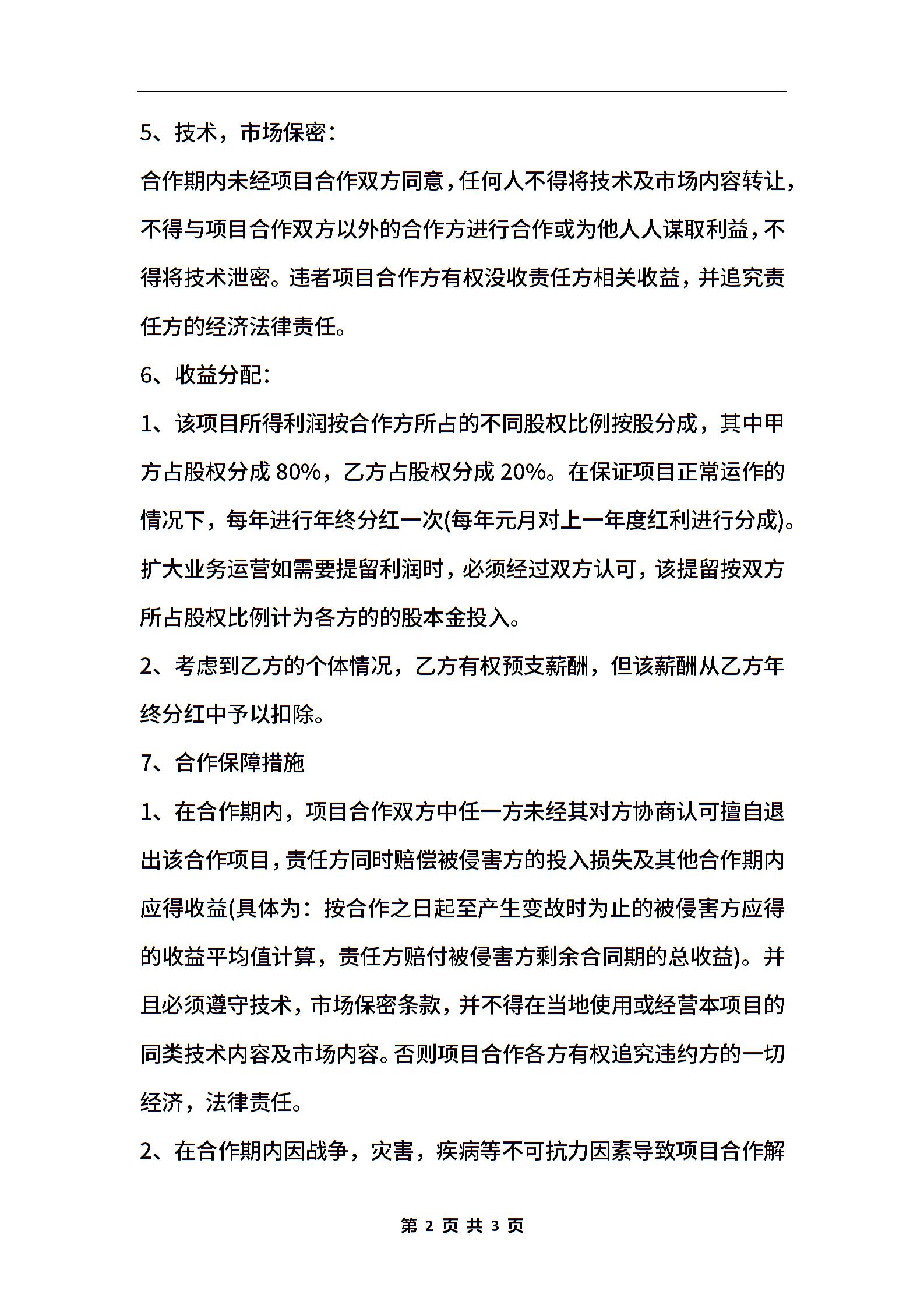 5、技术，市场保密：

合作期内未经项目合作双方同意，任何人不得将技术及市场内容转让，不得与项目合作双方以外的合作方进行合作或为他人人谋取利益，不得将技术泄密。违者项目合作方有权没收责任方相关收益，并追究责任方的经济法律责任。

6、收益分配：

1、该项目所得利润按合作方所占的不同股权比例按股分成，其中甲方占股权分成 80%，乙方占股权分成 20%。在保证项目正常运作的情况下，每年进行年终分红一次(每年元月对上一年度红利进行分成)。扩大业务运营如需要提留利润时，必须经过双方认可，该提留按双方所占股权比例计为各方的的股本金投入。

2、考虑到乙方的个体情况，乙方有权预支薪酬，但该薪酬从乙方年终分红中予以扣除。

7、合作保障措施

1、在合作期内，项目合作双方中任一方未经其对方协商认可擅自退出该合作项目，责任方同时赔偿被侵害方的投入损失及其他合作期内应得收益(具体为：按合作之日起至产生变故时为止的被侵害方应得的收益平均值计算，责任方赔付被侵害方剩余合同期的总收益)。并且必须遵守技术，市场保密条款，并不得在当地使用或经营本项目的同类技术内容及市场内容。否则项目合作各方有权追究违约方的一切经济，法律责任。

2、在合作期内因战争，灾害，疾病等不可抗力因素导致项目合作解

第 2 页 共 3 页